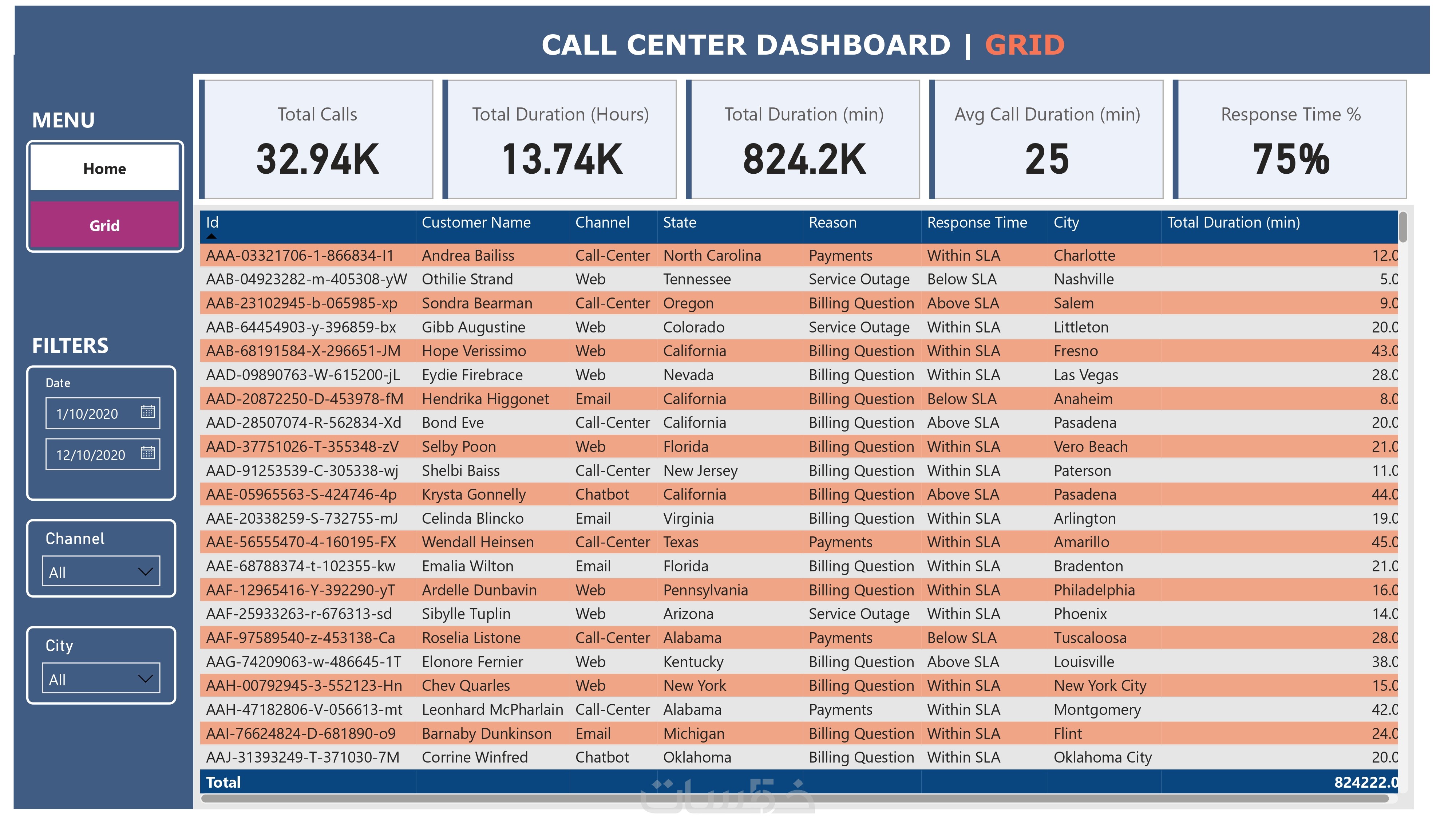 CALL CENTER DASHBOARD | GRID

MENU

Home

Grid

FILTERS

Date

1/10/2020

12/10/2020

Channel

All

City

All

Total Calls
32.94K

Total Duration (Hours)
13.74K

Total Duration (min)
824.2K

Avg Call Duration (min)
25

Response Time %
75%

| Id | Customer Name | Channel | State | Reason | Response Time | City | Total Duration (min) |
|---|---|---|---|---|---|---|---|
| AAA-03321706-1-866834-I1 | Andrea Bailiss | Call-Center | North Carolina | Payments | Within SLA | Charlotte | 12.0 |
| AAB-04923282-m-405308-yW | Othilie Strand | Web | Tennessee | Service Outage | Below SLA | Nashville | 5.0 |
| AAB-23102945-b-065985-xp | Sondra Bearman | Call-Center | Oregon | Billing Question | Above SLA | Salem | 9.0 |
| AAB-64454903-y-396859-bx | Gibb Augustine | Web | Colorado | Service Outage | Within SLA | Littleton | 20.0 |
| AAB-68191584-X-296651-JM | Hope Verissimo | Web | California | Billing Question | Within SLA | Fresno | 43.0 |
| AAD-09890763-W-615200-jL | Eydie Firebrace | Web | Nevada | Billing Question | Within SLA | Las Vegas | 28.0 |
| AAD-20872250-D-453978-fM | Hendrika Higgonet | Email | California | Billing Question | Below SLA | Anaheim | 8.0 |
| AAD-28507074-R-562834-Xd | Bond Eve | Call-Center | California | Billing Question | Above SLA | Pasadena | 20.0 |
| AAD-37751026-T-355348-zV | Selby Poon | Web | Florida | Billing Question | Within SLA | Vero Beach | 21.0 |
| AAD-91253539-C-305338-wj | Shelbi Baiss | Call-Center | New Jersey | Billing Question | Within SLA | Paterson | 11.0 |
| AAE-05965563-S-424746-4p | Krysta Gonnelly | Chatbot | California | Billing Question | Above SLA | Pasadena | 44.0 |
| AAE-20338259-S-732755-mJ | Celinda Blincko | Email | Virginia | Billing Question | Within SLA | Arlington | 19.0 |
| AAE-56555470-4-160195-FX | Wendall Heinsen | Call-Center | Texas | Payments | Within SLA | Amarillo | 45.0 |
| AAE-68788374-t-102355-kw | Emalia Wilton | Email | Florida | Billing Question | Within SLA | Bradenton | 21.0 |
| AAF-12965416-Y-392290-yT | Ardelle Dunbavin | Web | Pennsylvania | Billing Question | Within SLA | Philadelphia | 16.0 |
| AAF-25933263-r-676313-sd | Sibylle Tuplin | Web | Arizona | Service Outage | Within SLA | Phoenix | 14.0 |
| AAF-97589540-z-453138-Ca | Roselia Listone | Call-Center | Alabama | Payments | Below SLA | Tuscaloosa | 28.0 |
| AAG-74209063-w-486645-1T | Elonore Fernier | Web | Kentucky | Billing Question | Above SLA | Louisville | 38.0 |
| AAH-00792945-3-552123-Hn | Chev Quarles | Web | New York | Billing Question | Within SLA | New York City | 15.0 |
| AAH-47182806-V-056613-mt | Leonhard McPharlain | Call-Center | Alabama | Payments | Within SLA | Montgomery | 42.0 |
| AAI-76624824-D-681890-o9 | Barnaby Dunkinson | Email | Michigan | Billing Question | Within SLA | Flint | 24.0 |
| AAJ-31393249-T-371030-7M | Corrine Winfred | Chatbot | Oklahoma | Billing Question | Within SLA | Oklahoma City | 20.0 |
| Total | | | | | | | 824222.0 |

خمسات